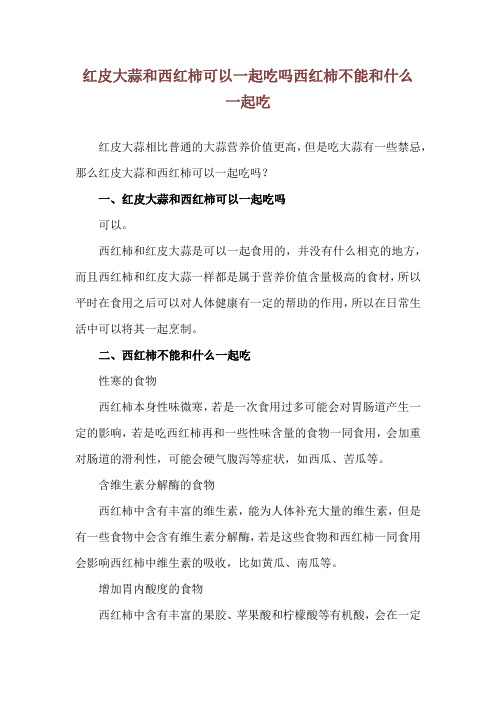 红皮大蒜和西红柿可以一起吃吗西红柿不能和什么一起吃

红皮大蒜相比普通的大蒜营养价值更高，但是吃大蒜有一些禁忌，那么红皮大蒜和西红柿可以一起吃吗？

一、红皮大蒜和西红柿可以一起吃吗

可以。

西红柿和红皮大蒜是可以一起食用的，并没有什么相克的地方，而且西红柿和红皮大蒜一样都是属于营养价值含量极高的食材，所以平时在食用之后可以对人体健康有一定的帮助的作用，所以在日常生活中可以将其一起烹制。

二、西红柿不能和什么一起吃

性寒的食物

西红柿本身性味微寒，若是一次食用过多可能会对胃肠道产生一定的影响，若是吃西红柿再和一些性味含量的食物一同食用，会加重对肠道的滑利性，可能会硬气腹泻等症状，如西瓜、苦瓜等。

含维生素分解酶的食物

西红柿中含有丰富的维生素，能为人体补充大量的维生素，但是有一些食物中会含有维生素分解酶，若是这些食物和西红柿一同食用会影响西红柿中维生素的吸收，比如黄瓜、南瓜等。

增加胃内酸度的食物

西红柿中含有丰富的果胶、苹果酸和柠檬酸等有机酸，会在一定